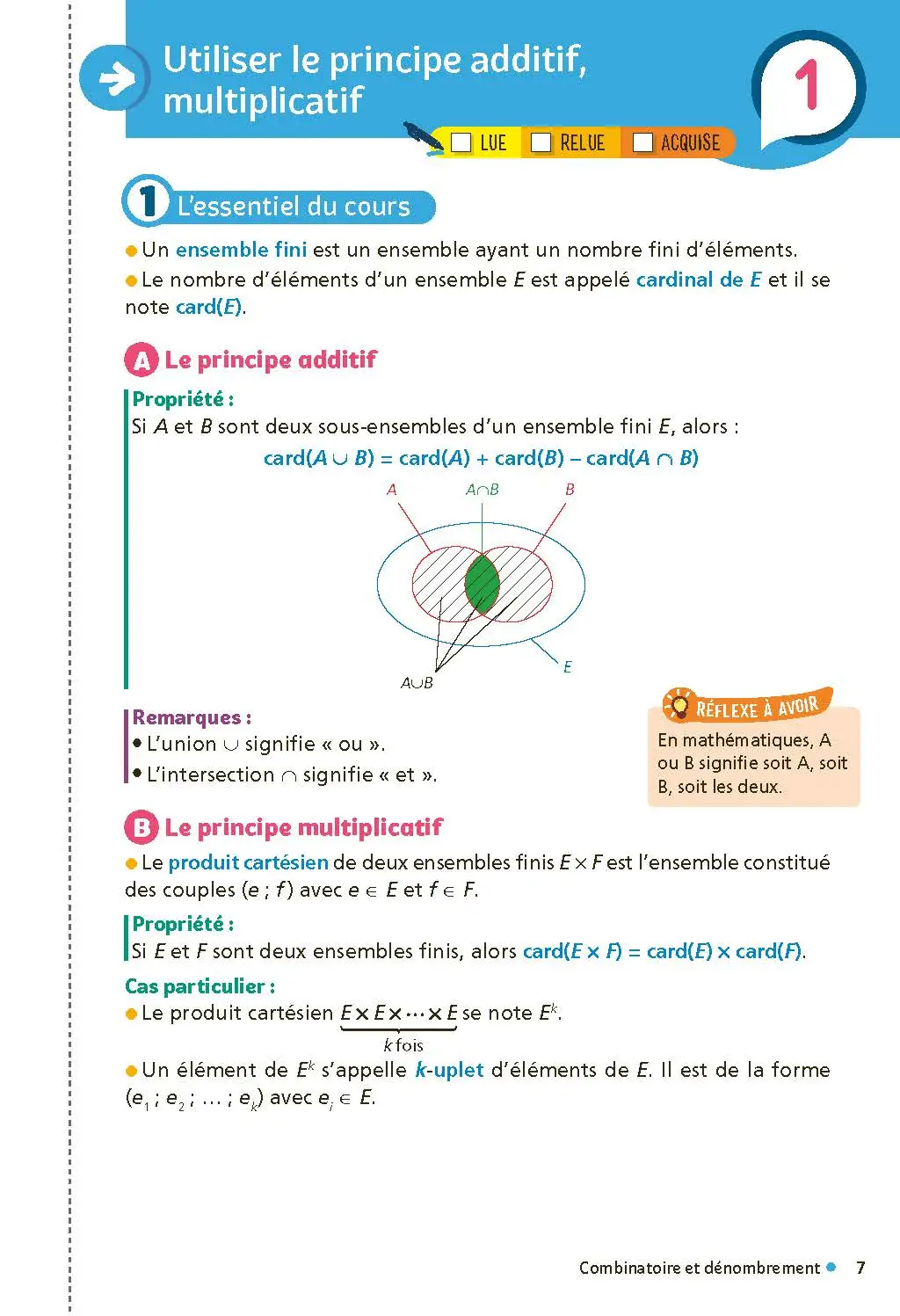 Utiliser le principe additif, multiplicatif

1

☐ LUE ☐ RELUE ☐ ACQUISE

1 L'essentiel du cours

• Un ensemble fini est un ensemble ayant un nombre fini d'éléments.

• Le nombre d'éléments d'un ensemble E est appelé cardinal de E et il se note card(E).

A Le principe additif

Propriété :
Si A et B sont deux sous-ensembles d'un ensemble fini E, alors :

$card(A \cup B) = card(A) + card(B) - card(A \cap B)$

A
$A \cap B$
B
E
$A \cup B$

Remarques :
• L'union $\cup$ signifie « ou ».
• L'intersection $\cap$ signifie « et ».

RÉFLEXE À AVOIR
En mathématiques, A ou B signifie soit A, soit B, soit les deux.

B Le principe multiplicatif

• Le produit cartésien de deux ensembles finis $E \times F$ est l'ensemble constitué des couples (e ; f) avec $e \in E$ et $f \in F$.

Propriété :
Si E et F sont deux ensembles finis, alors $card(E \times F) = card(E) \times card(F)$.

Cas particulier :
• Le produit cartésien $\underbrace{E \times E \times \cdots \times E}_{k \text{ fois}}$ se note $E^k$.

• Un élément de $E^k$ s'appelle k-uplet d'éléments de E. Il est de la forme $(e_1 ; e_2 ; \ldots ; e_k)$ avec $e_i \in E$.

Combinatoire et dénombrement • 7